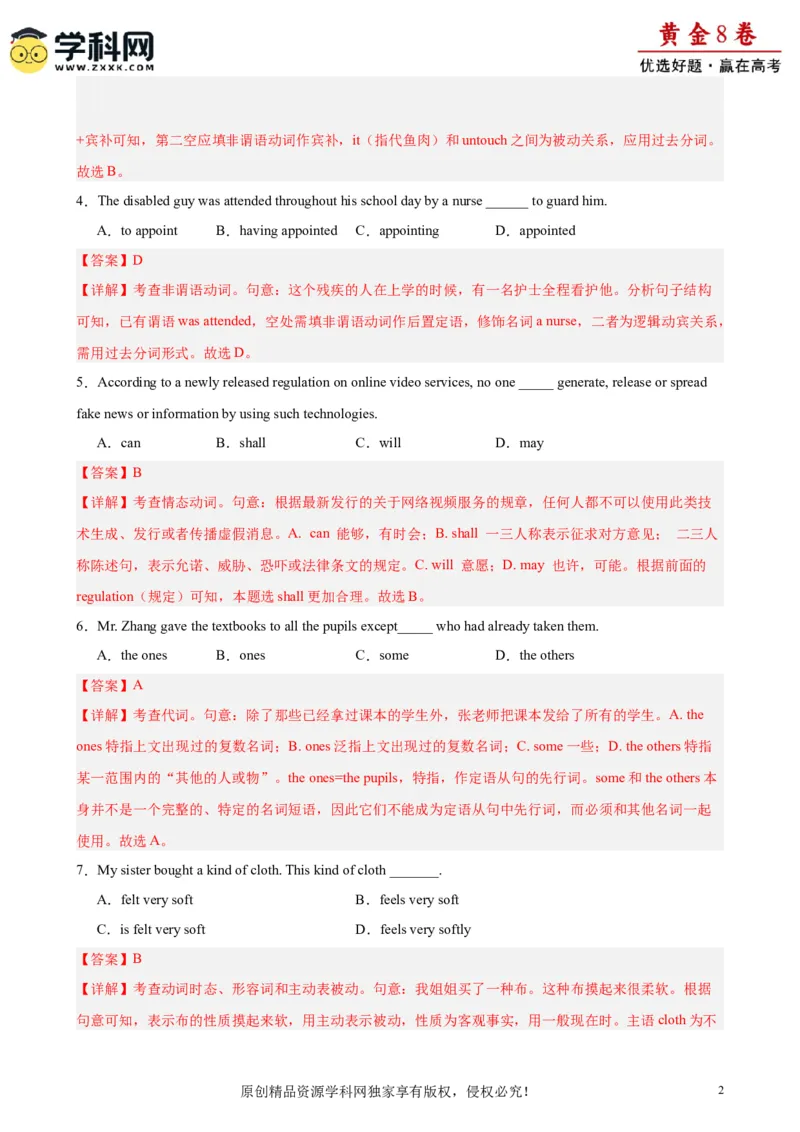 学科网
WWW.ZXXK.COM

黄金8卷
优选好题·赢在高考

+宾补可知，第二空应填非谓语动词作宾补，it（指代鱼肉）和 untouch 之间为被动关系，应用过去分词。故选 B。

4．The disabled guy was attended throughout his school day by a nurse ______ to guard him.

A．to appoint　　B．having appointed　　C．appointing　　D．appointed

【答案】D

【详解】考查非谓语动词。句意：这个残疾的人在上学的时候，有一名护士全程看护他。分析句子结构可知，已有谓语 was attended，空处需填非谓语动词作后置定语，修饰名词 a nurse，二者为逻辑动宾关系，需用过去分词形式。故选 D。

5．According to a newly released regulation on online video services, no one _____ generate, release or spread fake news or information by using such technologies.

A．can　　B．shall　　C．will　　D．may

【答案】B

【详解】考查情态动词。句意：根据最新发行的关于网络视频服务的规章，任何人都不可以使用此类技术生成、发行或者传播虚假消息。A. can 能够，有时会；B. shall 一三人称表示征求对方意见； 二三人称陈述句，表示允诺、威胁、恐吓或法律条文的规定。C. will 意愿；D. may 也许，可能。根据前面的 regulation（规定）可知，本题选 shall 更加合理。故选 B。

6．Mr. Zhang gave the textbooks to all the pupils except_____ who had already taken them.

A．the ones　　B．ones　　C．some　　D．the others

【答案】A

【详解】考查代词。句意：除了那些已经拿过课本的学生外，张老师把课本发给了所有的学生。A. the ones 特指上文出现过的复数名词；B. ones 泛指上文出现过的复数名词；C. some 一些；D. the others 特指某一范围内的“其他的人或物”。the ones=the pupils，特指，作定语从句的先行词。some 和 the others 本身并不是一个完整的、特定的名词短语，因此它们不能成为定语从句中先行词，而必须和其他名词一起使用。故选 A。

7．My sister bought a kind of cloth. This kind of cloth _______.

A．felt very soft　　B．feels very soft

C．is felt very soft　　D．feels very softly

【答案】B

【详解】考查动词时态、形容词和主动表被动。句意：我姐姐买了一种布。这种布摸起来很柔软。根据句意可知，表示布的性质摸起来软，用主动表示被动，性质为客观事实，用一般现在时。主语 cloth 为不

原创精品资源学科网独家享有版权，侵权必究！

2